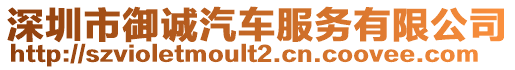 深圳市御诚汽车服务有限公司
http://szvioletmoult2.cn.coovee.com